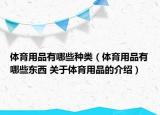 体育用品有哪些种类（体育用品有哪些东西 关于体育用品的介绍）